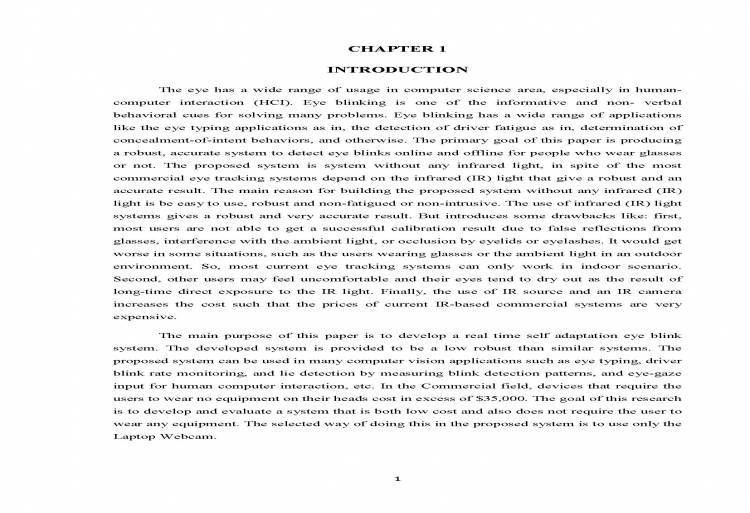 CHAPTER 1

INTRODUCTION

The eye has a wide range of usage in computer science area, especially in human-computer interaction (HCI). Eye blinking is one of the informative and non- verbal behavioral cues for solving many problems. Eye blinking has a wide range of applications like the eye typing applications as in, the detection of driver fatigue as in, determination of concealment-of-intent behaviors, and otherwise. The primary goal of this paper is producing a robust, accurate system to detect eye blinks online and offline for people who wear glasses or not. The proposed system is system without any infrared light, in spite of the most commercial eye tracking systems depend on the infrared (IR) light that give a robust and an accurate result. The main reason for building the proposed system without any infrared (IR) light is be easy to use, robust and non-fatigued or non-intrusive. The use of infrared (IR) light systems gives a robust and very accurate result. But introduces some drawbacks like: first, most users are not able to get a successful calibration result due to false reflections from glasses, interference with the ambient light, or occlusion by eyelids or eyelashes. It would get worse in some situations, such as the users wearing glasses or the ambient light in an outdoor environment. So, most current eye tracking systems can only work in indoor scenario. Second, other users may feel uncomfortable and their eyes tend to dry out as the result of long-time direct exposure to the IR light. Finally, the use of IR source and an IR camera increases the cost such that the prices of current IR-based commercial systems are very expensive.

The main purpose of this paper is to develop a real time self adaptation eye blink system. The developed system is provided to be a low robust than similar systems. The proposed system can be used in many computer vision applications such as eye typing, driver blink rate monitoring, and lie detection by measuring blink detection patterns, and eye-gaze input for human computer interaction, etc. In the Commercial field, devices that require the users to wear no equipment on their heads cost in excess of $35,000. The goal of this research is to develop and evaluate a system that is both low cost and also does not require the user to wear any equipment. The selected way of doing this in the proposed system is to use only the Laptop Webcam.

1